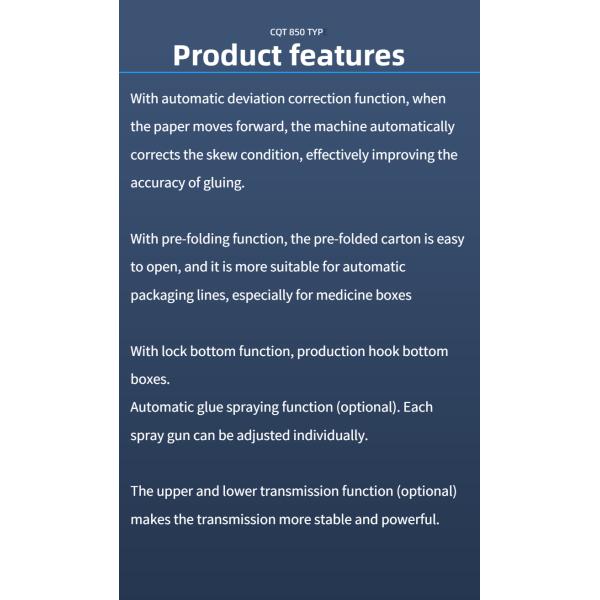 CQT 850 TYP

Product features

With automatic deviation correction function, when the paper moves forward, the machine automatically corrects the skew condition, effectively improving the accuracy of gluing.

With pre-folding function, the pre-folded carton is easy to open, and it is more suitable for automatic packaging lines, especially for medicine boxes

With lock bottom function, production hook bottom boxes.
Automatic glue spraying function (optional). Each spray gun can be adjusted individually.

The upper and lower transmission function (optional) makes the transmission more stable and powerful.